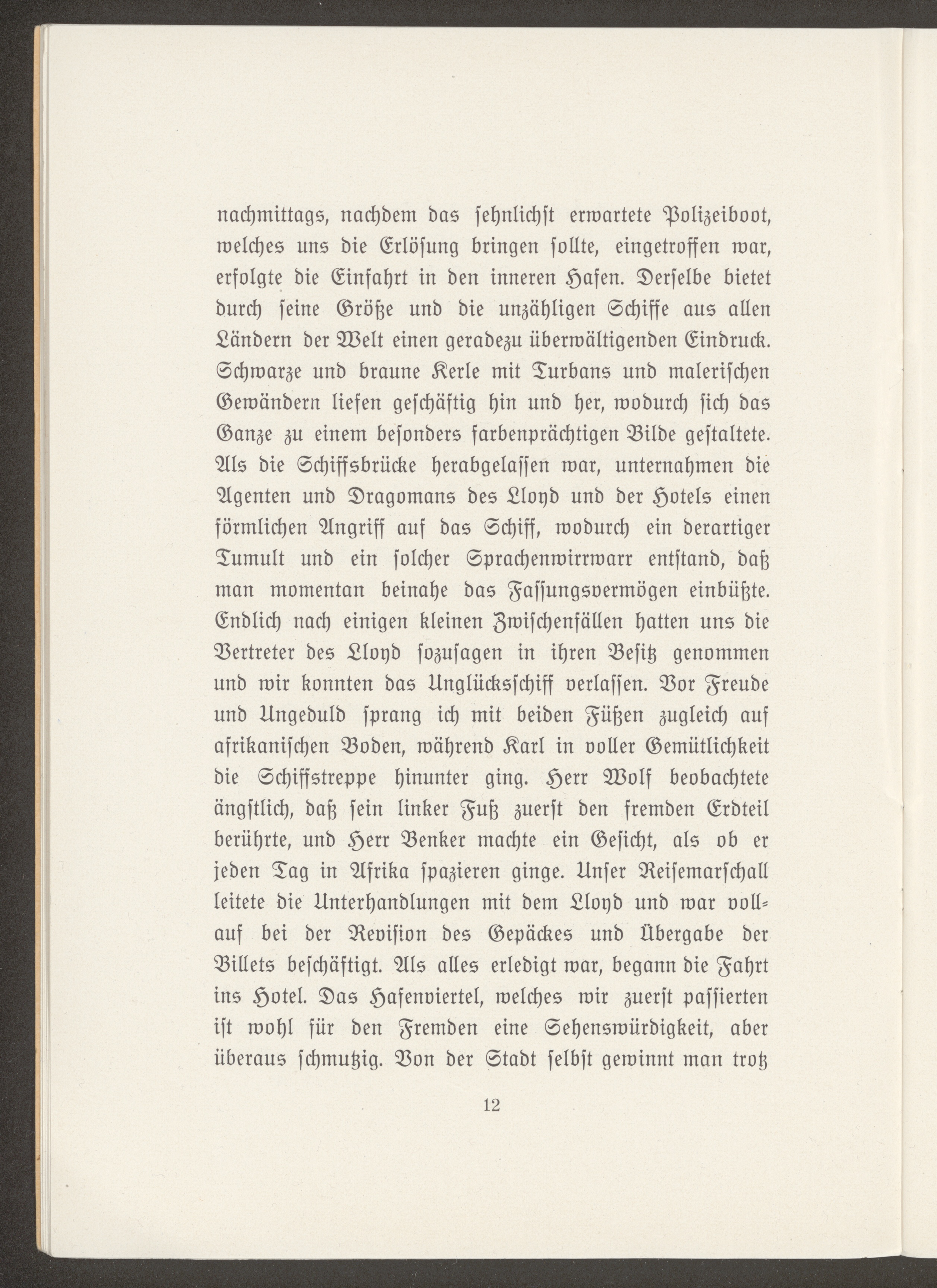 nachmittags, nachdem das sehnlichst erwartete Polizeiboot, welches uns die Erlösung bringen sollte, eingetroffen war, erfolgte die Einfahrt in den inneren Hafen. Derselbe bietet durch seine Größe und die unzähligen Schiffe aus allen Ländern der Welt einen geradezu überwältigenden Eindruck. Schwarze und braune Kerle mit Turbans und malerischen Gewändern liefen geschäftig hin und her, wodurch sich das Ganze zu einem besonders farbenprächtigen Bilde gestaltete. Als die Schiffsbrücke herabgelassen war, unternahmen die Agenten und Dragomans des Lloyd und der Hotels einen förmlichen Angriff auf das Schiff, wodurch ein derartiger Tumult und ein solcher Sprachenwirrwarr entstand, daß man momentan beinahe das Fassungsvermögen einbüßte. Endlich nach einigen kleinen Zwischenfällen hatten uns die Vertreter des Lloyd sozusagen in ihren Besitz genommen und wir konnten das Unglücksschiff verlassen. Vor Freude und Ungeduld sprang ich mit beiden Füßen zugleich auf afrikanischen Boden, während Karl in voller Gemütlichkeit die Schiffstreppe hinunter ging. Herr Wolf beobachtete ängstlich, daß sein linker Fuß zuerst den fremden Erdteil berührte, und Herr Benker machte ein Gesicht, als ob er jeden Tag in Afrika spazieren ginge. Unser Reisemarschall leitete die Unterhandlungen mit dem Lloyd und war vollauf bei der Revision des Gepäckes und Übergabe der Billets beschäftigt. Als alles erledigt war, begann die Fahrt ins Hotel. Das Hafenviertel, welches wir zuerst passierten ist wohl für den Fremden eine Sehenswürdigkeit, aber überaus schmutzig. Von der Stadt selbst gewinnt man trotz

12